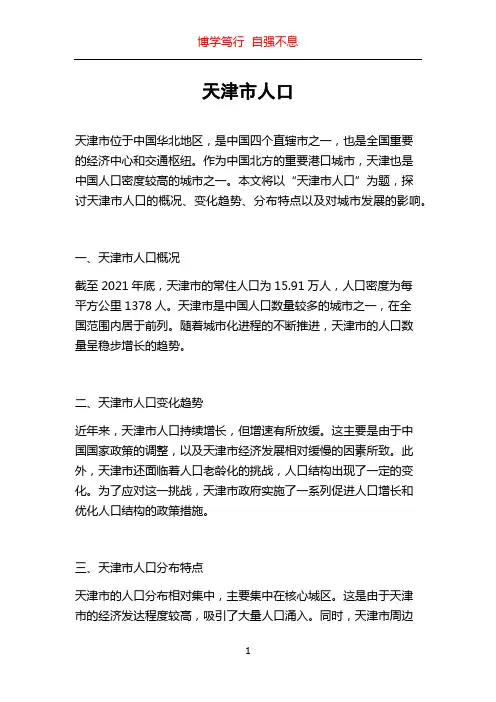 博学笃行 自强不息

天津市人口

天津市位于中国华北地区，是中国四个直辖市之一，也是全国重要的经济中心和交通枢纽。作为中国北方的重要港口城市，天津也是中国人口密度较高的城市之一。本文将以“天津市人口”为题，探讨天津市人口的概况、变化趋势、分布特点以及对城市发展的影响。

一、天津市人口概况

截至 2021 年底，天津市的常住人口为 15.91 万人，人口密度为每平方公里 1378 人。天津市是中国人口数量较多的城市之一，在全国范围内居于前列。随着城市化进程的不断推进，天津市的人口数量呈稳步增长的趋势。

二、天津市人口变化趋势

近年来，天津市人口持续增长，但增速有所放缓。这主要是由于中国国家政策的调整，以及天津市经济发展相对缓慢的因素所致。此外，天津市还面临着人口老龄化的挑战，人口结构出现了一定的变化。为了应对这一挑战，天津市政府实施了一系列促进人口增长和优化人口结构的政策措施。

三、天津市人口分布特点

天津市的人口分布相对集中，主要集中在核心城区。这是由于天津市的经济发达程度较高，吸引了大量人口涌入。同时，天津市周边

1